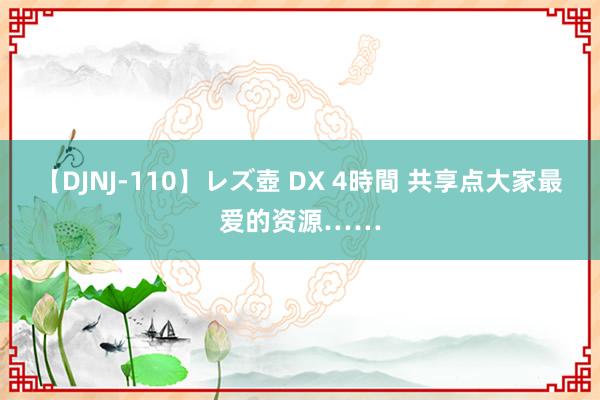 【DJNJ-110】レズ壺 DX 4時間 共享点大家最爱的资源……